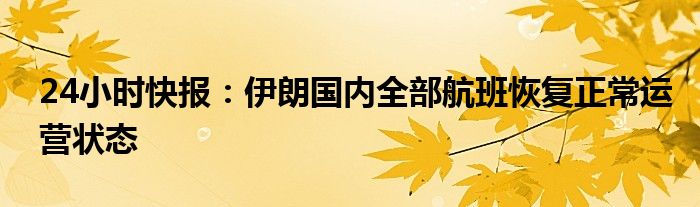 24小时快报：伊朗国内全部航班恢复正常运营状态